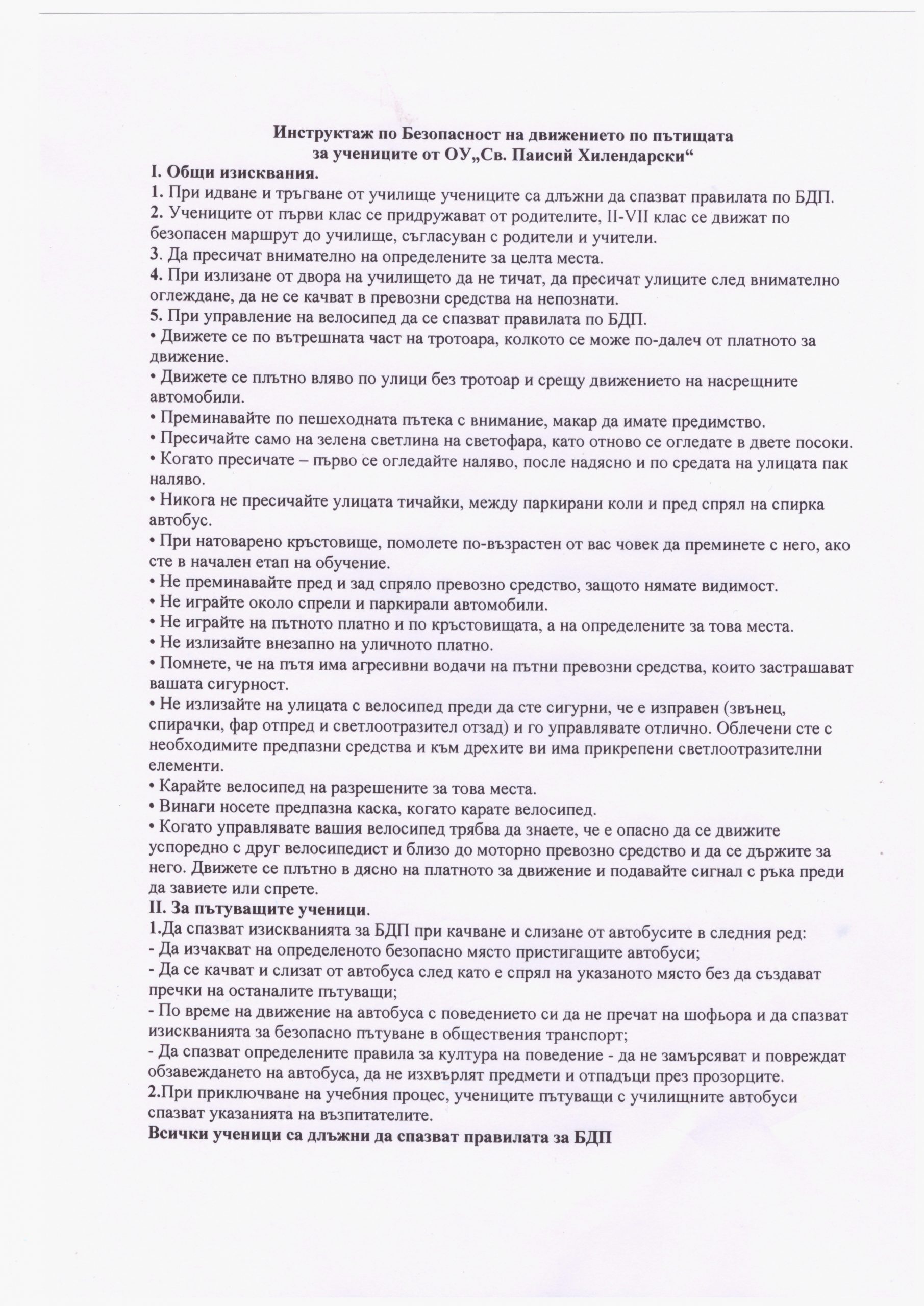 Инструктаж по Безопасност на движението по пътищата
за учениците от ОУ„Св. Паисий Хилендарски“

I. Общи изисквания.

1. При идване и тръгване от училище учениците са длъжни да спазват правилата по БДП.

2. Учениците от първи клас се придружават от родителите, II-VII клас се движат по безопасен маршрут до училище, съгласуван с родители и учители.

3. Да пресичат внимателно на определените за целта места.

4. При излизане от двора на училището да не тичат, да пресичат улиците след внимателно оглеждане, да не се качват в превозни средства на непознати.

5. При управление на велосипед да се спазват правилата по БДП.

• Движете се по вътрешната част на тротоара, колкото се може по-далеч от платното за движение.

• Движете се плътно вляво по улици без тротоар и срещу движението на насрещните автомобили.

• Преминавайте по пешеходната пътека с внимание, макар да имате предимство.

• Пресичайте само на зелена светлина на светофара, като отново се огледате в двете посоки.

• Когато пресичате – първо се огледайте наляво, после надясно и по средата на улицата пак наляво.

• Никога не пресичайте улицата тичайки, между паркирани коли и пред спрял на спирка автобус.

• При натоварено кръстовище, помолете по-възрастен от вас човек да преминете с него, ако сте в начален етап на обучение.

• Не преминавайте пред и зад спряло превозно средство, защото нямате видимост.

• Не играйте около спрели и паркирали автомобили.

• Не играйте на пътното платно и по кръстовищата, а на определените за това места.

• Не излизайте внезапно на уличното платно.

• Помнете, че на пътя има агресивни водачи на пътни превозни средства, които застрашават вашата сигурност.

• Не излизайте на улицата с велосипед преди да сте сигурни, че е изправен (звънец, спирачки, фар отпред и светлоотразител отзад) и го управлявате отлично. Облечени сте с необходимите предпазни средства и към дрехите ви има прикрепени светлоотразителни елементи.

• Карайте велосипед на разрешените за това места.

• Винаги носете предпазна каска, когато карате велосипед.

• Когато управлявате вашия велосипед трябва да знаете, че е опасно да се движите успоредно с друг велосипедист и близо до моторно превозно средство и да се държите за него. Движете се плътно в дясно на платното за движение и подавайте сигнал с ръка преди да завиете или спрете.

II. За пътуващите ученици.

1.Да спазват изискванията за БДП при качване и слизане от автобусите в следния ред:

- Да изчакват на определеното безопасно място пристигащите автобуси;

- Да се качват и слизат от автобуса след като е спрял на указаното място без да създават пречки на останалите пътуващи;

- По време на движение на автобуса с поведението си да не пречат на шофьора и да спазват изискванията за безопасно пътуване в обществения транспорт;

- Да спазват определените правила за култура на поведение - да не замърсяват и повреждат обзавеждането на автобуса, да не изхвърлят предмети и отпадъци през прозорците.

2.При приключване на учебния процес, учениците пътуващи с училищните автобуси спазват указанията на възпитателите.

Всички ученици са длъжни да спазват правилата за БДП